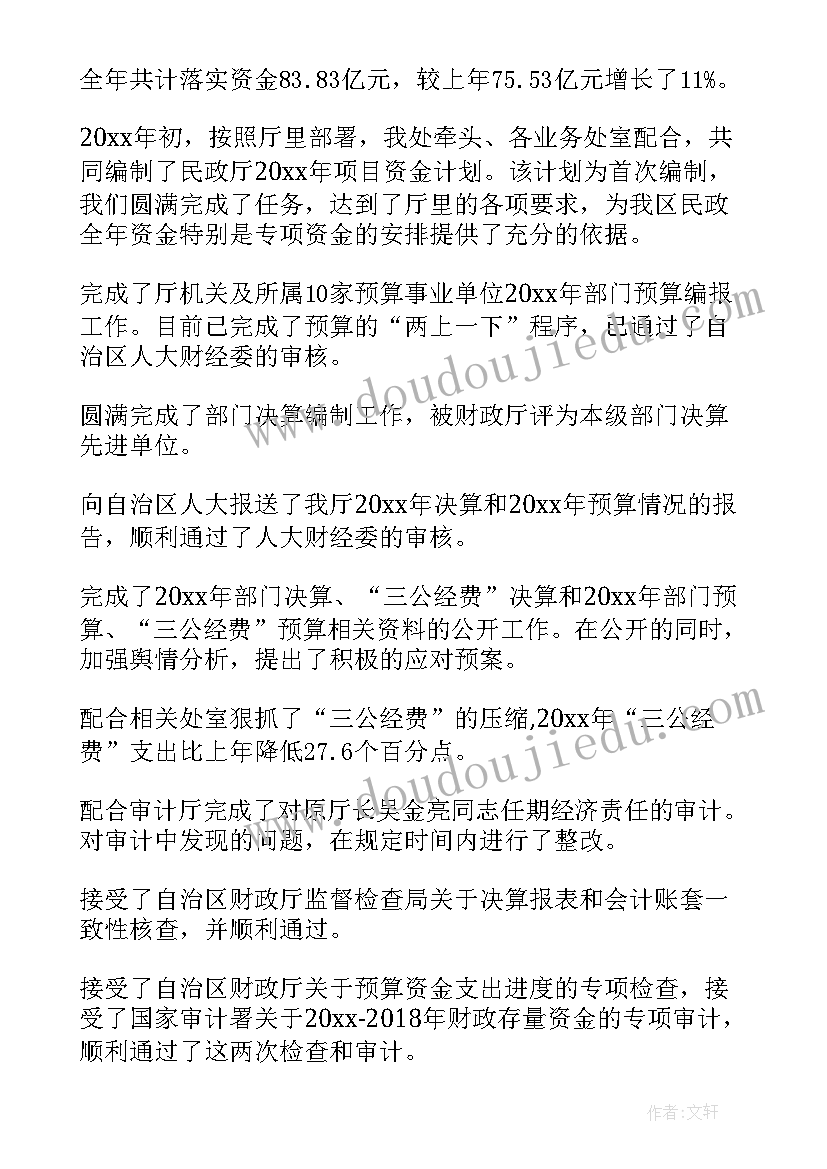 全年共计落实资金83.83亿元，较上年75.53亿元增长了11%。

20xx年初，按照厅里部署，我处牵头、各业务处室配合，共同编制了民政厅20xx年项目资金计划。该计划为首次编制，我们圆满完成了任务，达到了厅里的各项要求，为我区民政全年资金特别是专项资金的安排提供了充分的依据。

完成了厅机关及所属10家预算事业单位20xx年部门预算编报工作。目前已完成了预算的“两上一下”程序，已通过了自治区人大财经委的审核。

圆满完成了部门决算编制工作，被财政厅评为本级部门决算先进单位。

向自治区人大报送了我厅20xx年决算和20xx年预算情况的报告，顺利通过了人大财经委的审核。

完成了20xx年部门决算、“三公经费”决算和20xx年部门预算、“三公经费”预算相关资料的公开工作。在公开的同时，加强舆情分析，提出了积极的应对预案。

配合相关处室狠抓了“三公经费”的压缩,20xx年“三公经费”支出比上年降低27.6个百分点。

配合审计厅完成了对原厅长吴金亮同志任期经济责任的审计。对审计中发现的问题，在规定时间内进行了整改。

接受了自治区财政厅监督检查局关于决算报表和会计账套一致性核查，并顺利通过。

接受了自治区财政厅关于预算资金支出进度的专项检查，接受了国家审计署关于20xx-2018年财政存量资金的专项审计，顺利通过了这两次检查和审计。

www.doudoujiedu.com

www.doudoujiedu.com

作者：文轩